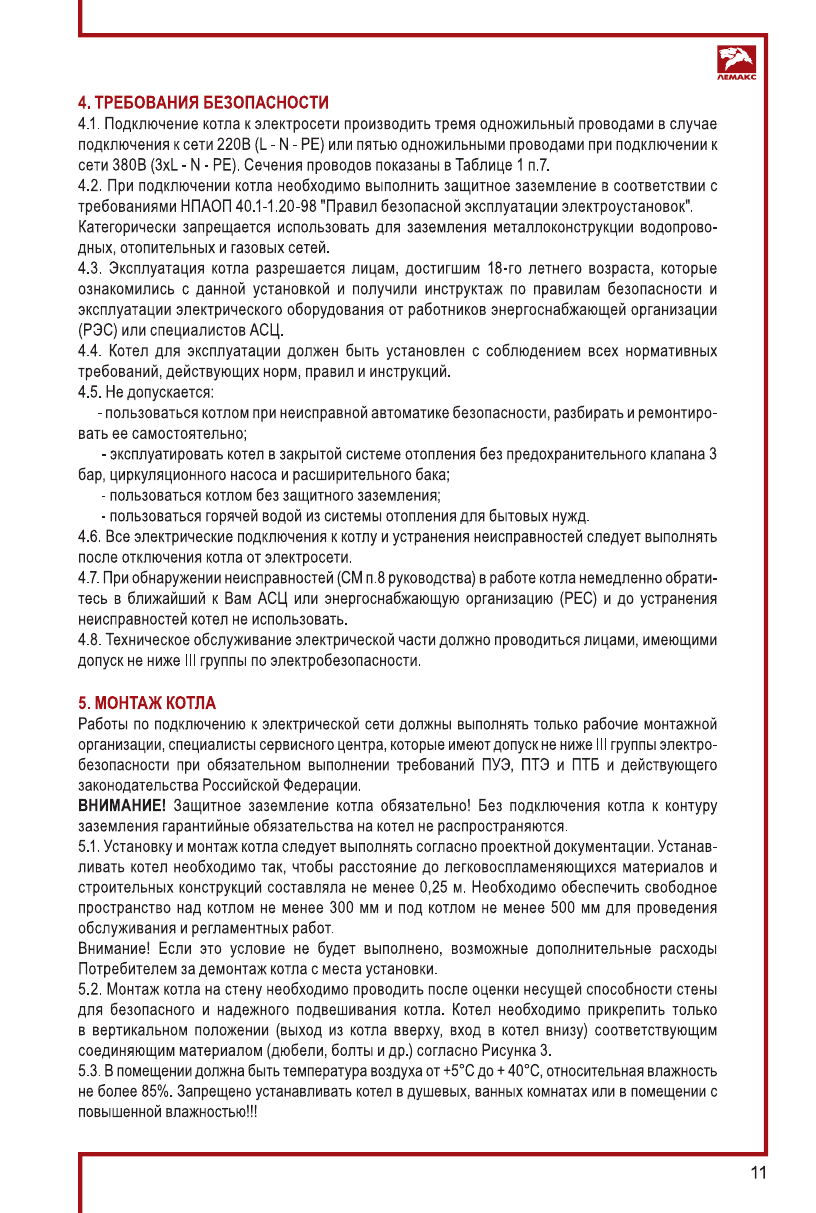 ЛЕМАКС

4. ТРЕБОВАНИЯ БЕЗОПАСНОСТИ
4.1. Подключение котла к электросети производить тремя одножильный проводами в случае подключения к сети 220В (L - N - PE) или пятью одножильными проводами при подключении к сети 380В (3xL - N - PE). Сечения проводов показаны в Таблице 1 п.7.
4.2. При подключении котла необходимо выполнить защитное заземление в соответствии с требованиями НПАОП 40.1-1.20-98 "Правил безопасной эксплуатации электроустановок".
Категорически запрещается использовать для заземления металлоконструкции водопроводных, отопительных и газовых сетей.
4.3. Эксплуатация котла разрешается лицам, достигшим 18-го летнего возраста, которые ознакомились с данной установкой и получили инструктаж по правилам безопасности и эксплуатации электрического оборудования от работников энергоснабжающей организации (РЭС) или специалистов АСЦ.
4.4. Котел для эксплуатации должен быть установлен с соблюдением всех нормативных требований, действующих норм, правил и инструкций.
4.5. Не допускается:
- пользоваться котлом при неисправной автоматике безопасности, разбирать и ремонтировать ее самостоятельно;
- эксплуатировать котел в закрытой системе отопления без предохранительного клапана 3 бар, циркуляционного насоса и расширительного бака;
- пользоваться котлом без защитного заземления;
- пользоваться горячей водой из системы отопления для бытовых нужд.
4.6. Все электрические подключения к котлу и устранения неисправностей следует выполнять после отключения котла от электросети.
4.7. При обнаружении неисправностей (СМ п.8 руководства) в работе котла немедленно обратитесь в ближайший к Вам АСЦ или энергоснабжающую организацию (РЕС) и до устранения неисправностей котел не использовать.
4.8. Техническое обслуживание электрической части должно проводиться лицами, имеющими допуск не ниже III группы по электробезопасности.

5. МОНТАЖ КОТЛА
Работы по подключению к электрической сети должны выполнять только рабочие монтажной организации, специалисты сервисного центра, которые имеют допуск не ниже III группы электробезопасности при обязательном выполнении требований ПУЭ, ПТЭ и ПТБ и действующего законодательства Российской Федерации.
ВНИМАНИЕ! Защитное заземление котла обязательно! Без подключения котла к контуру заземления гарантийные обязательства на котел не распространяются.
5.1. Установку и монтаж котла следует выполнять согласно проектной документации. Устанавливать котел необходимо так, чтобы расстояние до легковоспламеняющихся материалов и строительных конструкций составляла не менее 0,25 м. Необходимо обеспечить свободное пространство над котлом не менее 300 мм и под котлом не менее 500 мм для проведения обслуживания и регламентных работ.
Внимание! Если это условие не будет выполнено, возможные дополнительные расходы Потребителем за демонтаж котла с места установки.
5.2. Монтаж котла на стену необходимо проводить после оценки несущей способности стены для безопасного и надежного подвешивания котла. Котел необходимо прикрепить только в вертикальном положении (выход из котла вверху, вход в котел внизу) соответствующим соединяющим материалом (дюбели, болты и др.) согласно Рисунка 3.
5.3. В помещении должна быть температура воздуха от +5°С до + 40°С, относительная влажность не более 85%. Запрещено устанавливать котел в душевых, ванных комнатах или в помещении с повышенной влажностью!!!

11